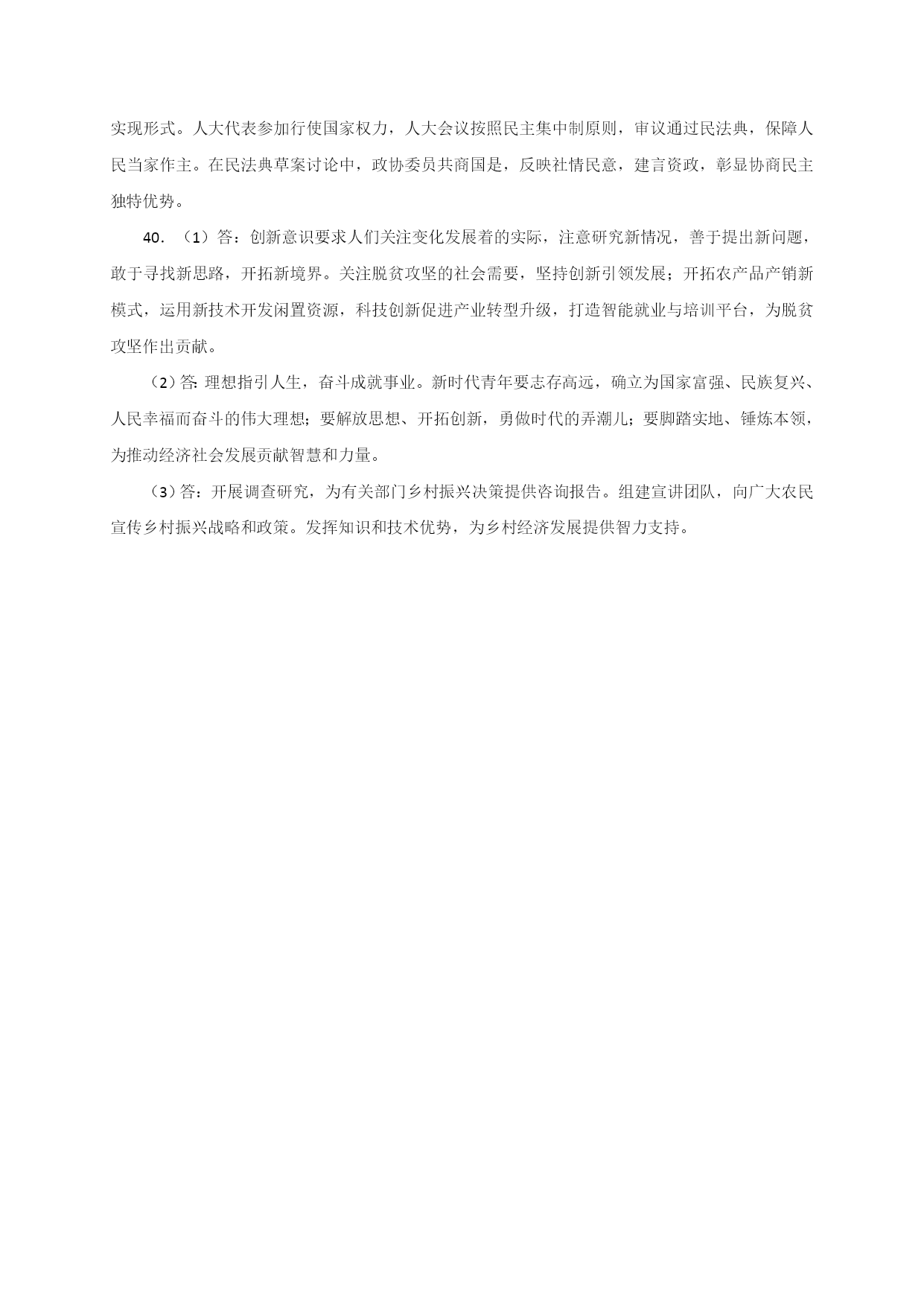 实现形式。人大代表参加行使国家权力，人大会议按照民主集中制原则，审议通过民法典，保障人民当家作主。在民法典草案讨论中，政协委员共商国是，反映社情民意，建言资政，彰显协商民主独特优势。

40．（1）答：创新意识要求人们关注变化发展着的实际，注意研究新情况，善于提出新问题，敢于寻找新思路，开拓新境界。关注脱贫攻坚的社会需要，坚持创新引领发展；开拓农产品产销新模式，运用新技术开发闲置资源，科技创新促进产业转型升级，打造智能就业与培训平台，为脱贫攻坚作出贡献。

（2）答：理想指引人生，奋斗成就事业。新时代青年要志存高远，确立为国家富强、民族复兴、人民幸福而奋斗的伟大理想；要解放思想、开拓创新，勇做时代的弄潮儿；要脚踏实地、锤炼本领，为推动经济社会发展贡献智慧和力量。

（3）答：开展调查研究，为有关部门乡村振兴决策提供咨询报告。组建宣讲团队，向广大农民宣传乡村振兴战略和政策。发挥知识和技术优势，为乡村经济发展提供智力支持。